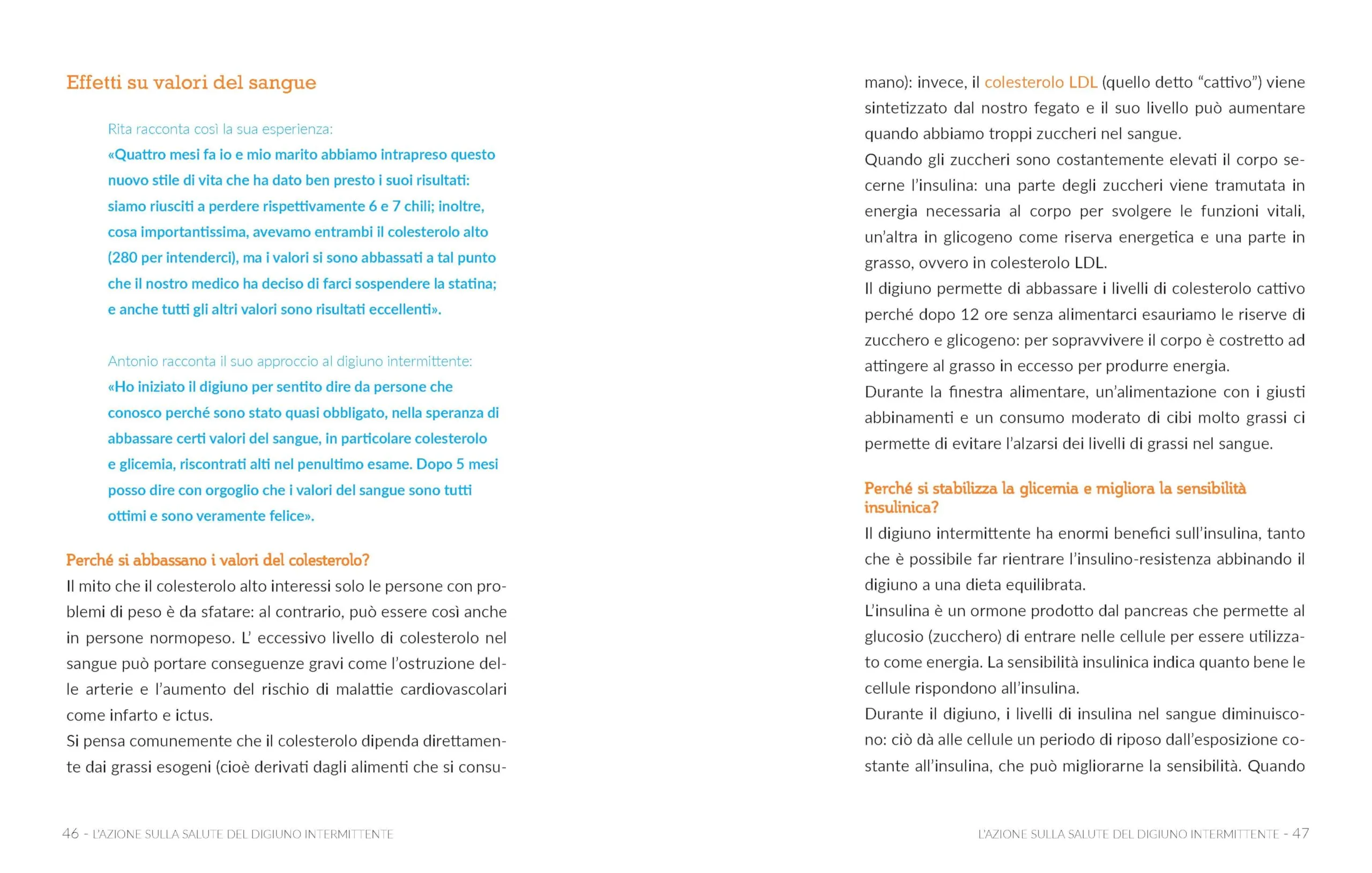 Effetti su valori del sangue

Rita racconta così la sua esperienza:
«Quattro mesi fa io e mio marito abbiamo intrapreso questo nuovo stile di vita che ha dato ben presto i suoi risultati: siamo riusciti a perdere rispettivamente 6 e 7 chili; inoltre, cosa importantissima, avevamo entrambi il colesterolo alto (280 per intenderci), ma i valori si sono abbassati a tal punto che il nostro medico ha deciso di farci sospendere la statina; e anche tutti gli altri valori sono risultati eccellenti».

Antonio racconta il suo approccio al digiuno intermittente:
«Ho iniziato il digiuno per sentito dire da persone che conosco perché sono stato quasi obbligato, nella speranza di abbassare certi valori del sangue, in particolare colesterolo e glicemia, riscontrati alti nel penultimo esame. Dopo 5 mesi posso dire con orgoglio che i valori del sangue sono tutti ottimi e sono veramente felice».

Perché si abbassano i valori del colesterolo?
Il mito che il colesterolo alto interessi solo le persone con problemi di peso è da sfatare: al contrario, può essere così anche in persone normopeso. L' eccessivo livello di colesterolo nel sangue può portare conseguenze gravi come l'ostruzione delle arterie e l'aumento del rischio di malattie cardiovascolari come infarto e ictus.
Si pensa comunemente che il colesterolo dipenda direttamente dai grassi esogeni (cioè derivati dagli alimenti che si consumano): invece, il colesterolo LDL (quello detto "cattivo") viene sintetizzato dal nostro fegato e il suo livello può aumentare quando abbiamo troppi zuccheri nel sangue.
Quando gli zuccheri sono costantemente elevati il corpo secerne l'insulina: una parte degli zuccheri viene tramutata in energia necessaria al corpo per svolgere le funzioni vitali, un'altra in glicogeno come riserva energetica e una parte in grasso, ovvero in colesterolo LDL.
Il digiuno permette di abbassare i livelli di colesterolo cattivo perché dopo 12 ore senza alimentarci esauriamo le riserve di zucchero e glicogeno: per sopravvivere il corpo è costretto ad attingere al grasso in eccesso per produrre energia.
Durante la finestra alimentare, un'alimentazione con i giusti abbinamenti e un consumo moderato di cibi molto grassi ci permette di evitare l'alzarsi dei livelli di grassi nel sangue.

Perché si stabilizza la glicemia e migliora la sensibilità insulinica?
Il digiuno intermittente ha enormi benefici sull'insulina, tanto che è possibile far rientrare l'insulino-resistenza abbinando il digiuno a una dieta equilibrata.
L'insulina è un ormone prodotto dal pancreas che permette al glucosio (zucchero) di entrare nelle cellule per essere utilizzato come energia. La sensibilità insulinica indica quanto bene le cellule rispondono all'insulina.
Durante il digiuno, i livelli di insulina nel sangue diminuiscono: ciò dà alle cellule un periodo di riposo dall'esposizione costante all'insulina, che può migliorarne la sensibilità. Quando

46 - L'AZIONE SULLA SALUTE DEL DIGIUNO INTERMITTENTE

L'AZIONE SULLA SALUTE DEL DIGIUNO INTERMITTENTE - 47